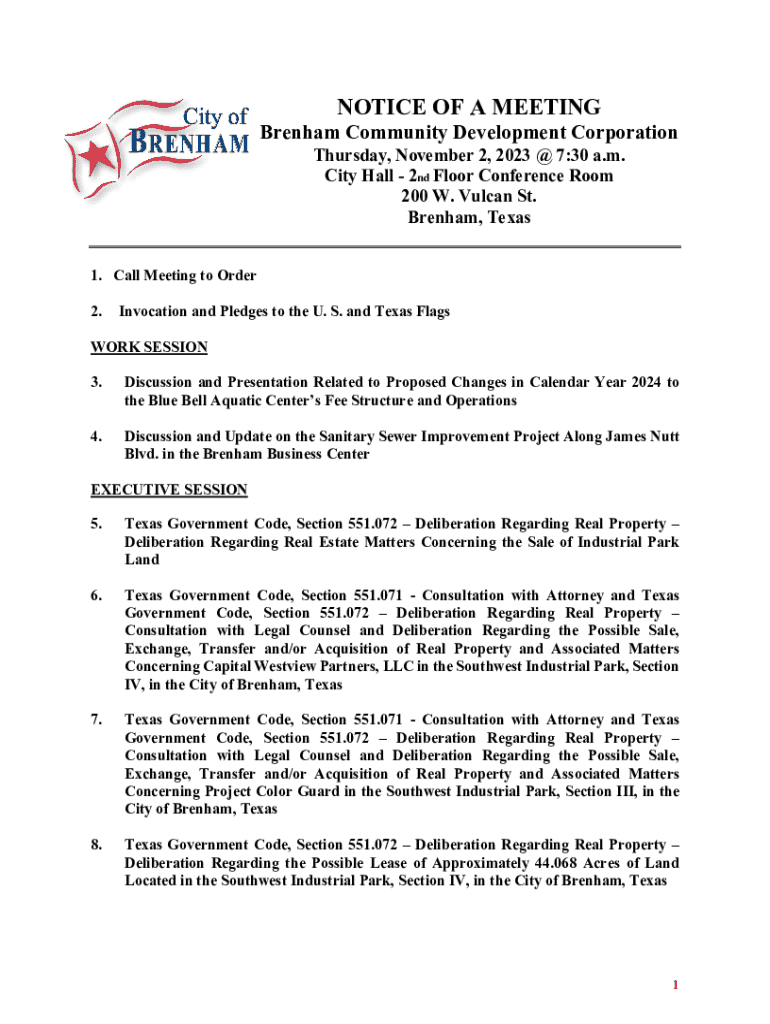 City of BRENHAM

NOTICE OF A MEETING
Brenham Community Development Corporation
Thursday, November 2, 2023 @ 7:30 a.m.
City Hall - 2nd Floor Conference Room
200 W. Vulcan St.
Brenham, Texas

1. Call Meeting to Order

2. Invocation and Pledges to the U. S. and Texas Flags

WORK SESSION

3. Discussion and Presentation Related to Proposed Changes in Calendar Year 2024 to the Blue Bell Aquatic Center's Fee Structure and Operations

4. Discussion and Update on the Sanitary Sewer Improvement Project Along James Nutt Blvd. in the Brenham Business Center

EXECUTIVE SESSION

5. Texas Government Code, Section 551.072 – Deliberation Regarding Real Property – Deliberation Regarding Real Estate Matters Concerning the Sale of Industrial Park Land

6. Texas Government Code, Section 551.071 - Consultation with Attorney and Texas Government Code, Section 551.072 – Deliberation Regarding Real Property – Consultation with Legal Counsel and Deliberation Regarding the Possible Sale, Exchange, Transfer and/or Acquisition of Real Property and Associated Matters Concerning Capital Westview Partners, LLC in the Southwest Industrial Park, Section IV, in the City of Brenham, Texas

7. Texas Government Code, Section 551.071 - Consultation with Attorney and Texas Government Code, Section 551.072 – Deliberation Regarding Real Property – Consultation with Legal Counsel and Deliberation Regarding the Possible Sale, Exchange, Transfer and/or Acquisition of Real Property and Associated Matters Concerning Project Color Guard in the Southwest Industrial Park, Section III, in the City of Brenham, Texas

8. Texas Government Code, Section 551.072 – Deliberation Regarding Real Property – Deliberation Regarding the Possible Lease of Approximately 44.068 Acres of Land Located in the Southwest Industrial Park, Section IV, in the City of Brenham, Texas

1